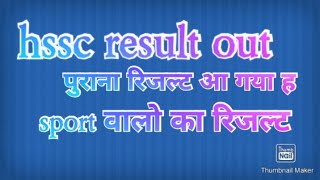 hssc result out
पुराना रिजल्ट आ गया ह
sport वालो का रिजल्ट

Thumb Nail
Thumbnail Maker